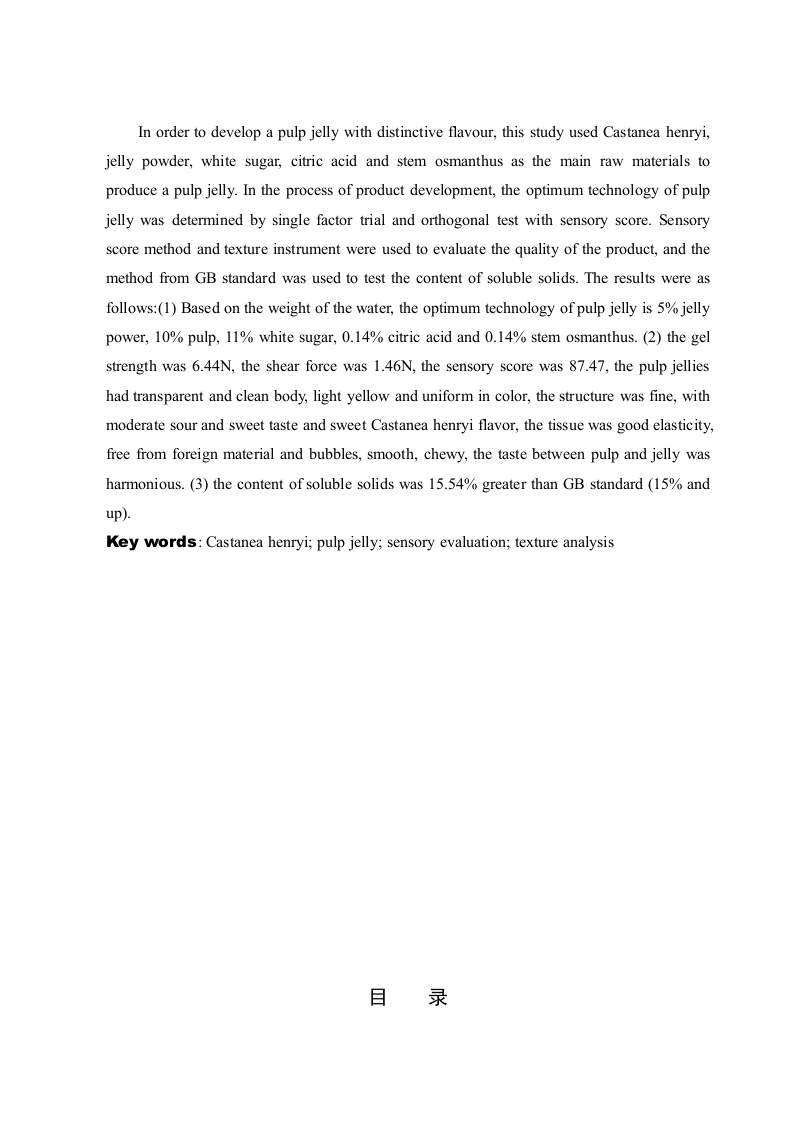 In order to develop a pulp jelly with distinctive flavour, this study used Castanea henryi, jelly powder, white sugar, citric acid and stem osmanthus as the main raw materials to produce a pulp jelly. In the process of product development, the optimum technology of pulp jelly was determined by single factor trial and orthogonal test with sensory score. Sensory score method and texture instrument were used to evaluate the quality of the product, and the method from GB standard was used to test the content of soluble solids. The results were as follows:(1) Based on the weight of the water, the optimum technology of pulp jelly is 5% jelly power, 10% pulp, 11% white sugar, 0.14% citric acid and 0.14% stem osmanthus. (2) the gel strength was 6.44N, the shear force was 1.46N, the sensory score was 87.47, the pulp jellies had transparent and clean body, light yellow and uniform in color, the structure was fine, with moderate sour and sweet taste and sweet Castanea henryi flavor, the tissue was good elasticity, free from foreign material and bubbles, smooth, chewy, the taste between pulp and jelly was harmonious. (3) the content of soluble solids was 15.54% greater than GB standard (15% and up).

Key words: Castanea henryi; pulp jelly; sensory evaluation; texture analysis

目 录